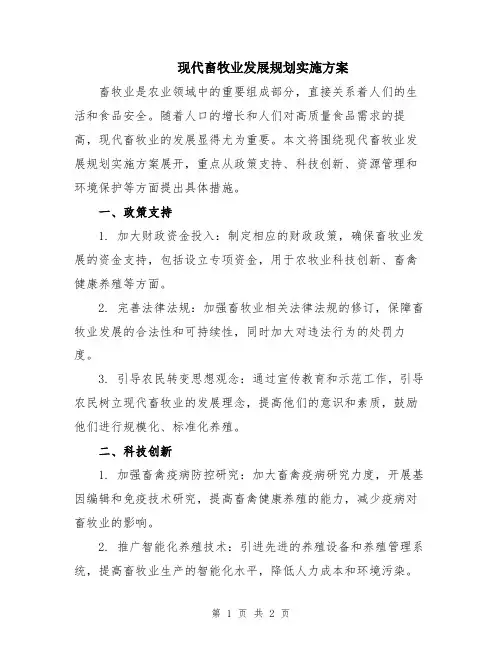 现代畜牧业发展规划实施方案

畜牧业是农业领域中的重要组成部分，直接关系着人们的生活和食品安全。随着人口的增长和人们对高质量食品需求的提高，现代畜牧业的发展显得尤为重要。本文将围绕现代畜牧业发展规划实施方案展开，重点从政策支持、科技创新、资源管理和环境保护等方面提出具体措施。

一、政策支持

1. 加大财政资金投入：制定相应的财政政策，确保畜牧业发展的资金支持，包括设立专项资金，用于农牧业科技创新、畜禽健康养殖等方面。

2. 完善法律法规：加强畜牧业相关法律法规的修订，保障畜牧业发展的合法性和可持续性，同时加大对违法行为的处罚力度。

3. 引导农民转变思想观念：通过宣传教育和示范工作，引导农民树立现代畜牧业的发展理念，提高他们的意识和素质，鼓励他们进行规模化、标准化养殖。

二、科技创新

1. 加强畜禽疫病防控研究：加大畜禽疫病研究力度，开展基因编辑和免疫技术研究，提高畜禽健康养殖的能力，减少疫病对畜牧业的影响。

2. 推广智能化养殖技术：引进先进的养殖设备和养殖管理系统，提高畜牧业生产的智能化水平，降低人力成本和环境污染。

第 1 页 共 2 页